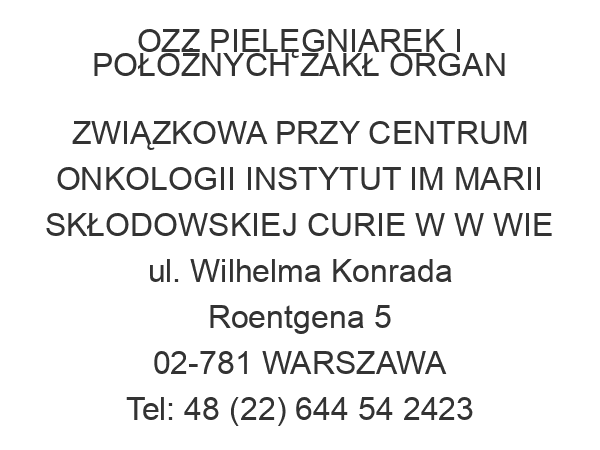 OZZ PIELĘGNIAREK I POŁOŻNYCH ZAKŁ ORGAN

ZWIĄZKOWA PRZY CENTRUM ONKOLOGII INSTYTUT IM MARII SKŁODOWSKIEJ CURIE W W WIE
ul. Wilhelma Konrada Roentgena 5
02-781 WARSZAWA
Tel: 48 (22) 644 54 2423